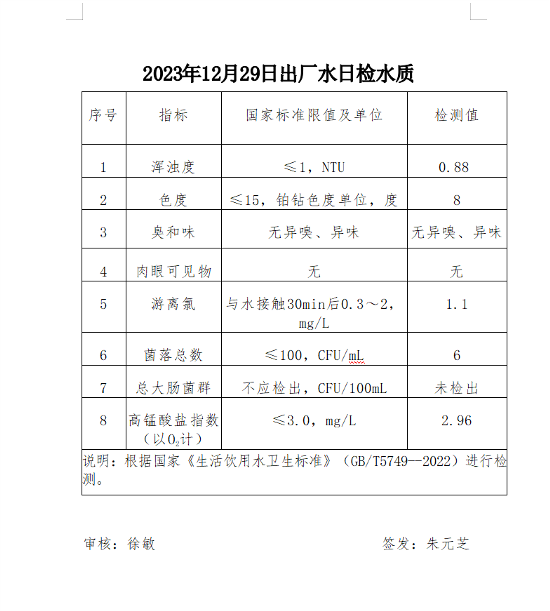 2023年12月29日出厂水日检水质

| 序号 | 指标 | 国家标准限值及单位 | 检测值 |
|---|---|---|---|
| 1 | 浑浊度 | ≤1，NTU | 0.88 |
| 2 | 色度 | ≤15，铂钴色度单位，度 | 8 |
| 3 | 臭和味 | 无异嗅、异味 | 无异嗅、异味 |
| 4 | 肉眼可见物 | 无 | 无 |
| 5 | 游离氯 | 与水接触30min后0.3～2，mg/L | 1.1 |
| 6 | 菌落总数 | ≤100，CFU/mL | 6 |
| 7 | 总大肠菌群 | 不应检出，CFU/100mL | 未检出 |
| 8 | 高锰酸盐指数（以$O_2$计） | ≤3.0，mg/L | 2.96 |

说明：根据国家《生活饮用水卫生标准》（GB/T5749--2022）进行检测。

审核：徐敏

签发：朱元芝